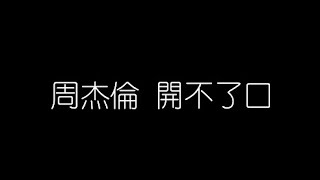 周杰倫 開不了口